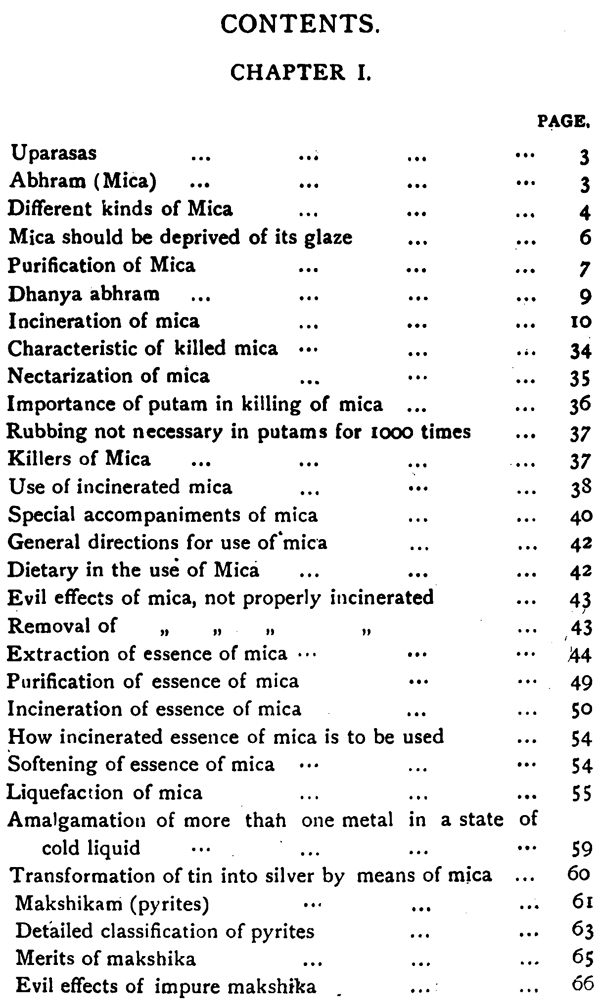 CONTENTS.

CHAPTER I.

PAGE.

Uparasas 3
Abhram (Mica) 3
Different kinds of Mica 4
Mica should be deprived of its glaze 6
Purification of Mica 7
Dhanya abhram 9
Incineration of mica 10
Characteristic of killed mica 34
Nectarization of mica 35
Importance of putam in killing of mica 36
Rubbing not necessary in putams for 1000 times 37
Killers of Mica 37
Use of incinerated mica 38
Special accompaniments of mica 40
General directions for use of mica 42
Dietary in the use of Mica 42
Evil effects of mica, not properly incinerated 43
Removal of " " " " 43
Extraction of essence of mica 44
Purification of essence of mica 49
Incineration of essence of mica 50
How incinerated essence of mica is to be used 54
Softening of essence of mica 54
Liquefaction of mica 55
Amalgamation of more thah one metal in a state of cold liquid 59
Transformation of tin into silver by means of mica 60
Makshikam (pyrites) 61
Detailed classification of pyrites 63
Merits of makshika 65
Evil effects of impure makshika 66